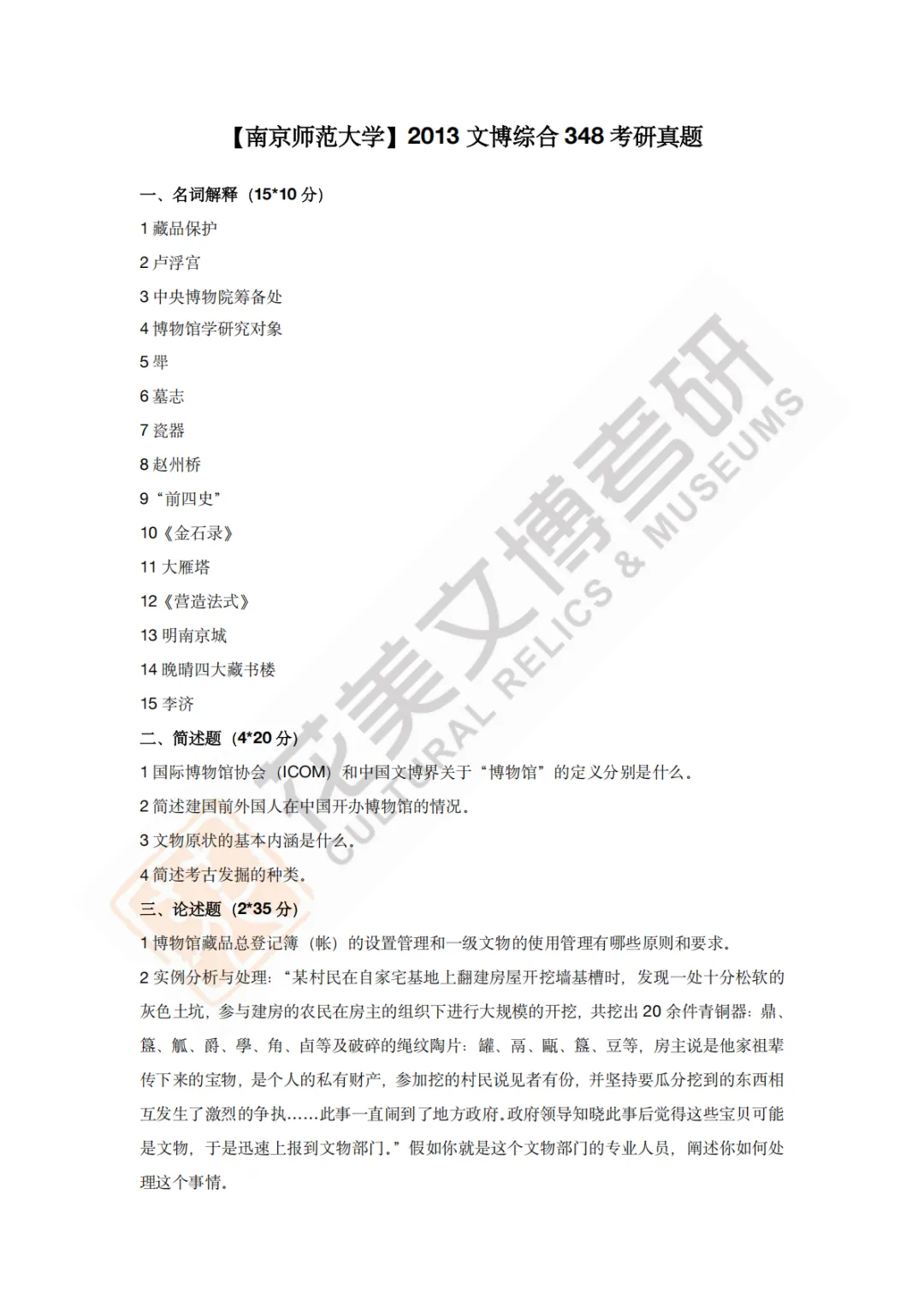 【南京师范大学】2013 文博综合 348 考研真题

一、名词解释（15*10 分）

1 藏品保护

2 卢浮宫

3 中央博物院筹备处

4 博物馆学研究对象

5 斝

6 墓志

7 瓷器

8 赵州桥

9 “前四史”

10《金石录》

11 大雁塔

12《营造法式》

13 明南京城

14 晚晴四大藏书楼

15 李济

二、简述题（4*20 分）

1 国际博物馆协会（ICOM）和中国文博界关于“博物馆”的定义分别是什么。

2 简述建国前外国人在中国开办博物馆的情况。

3 文物原状的基本内涵是什么。

4 简述考古发掘的种类。

三、论述题（2*35 分）

1 博物馆藏品总登记簿（帐）的设置管理和一级文物的使用管理有哪些原则和要求。

2 实例分析与处理：“某村民在自家宅基地上翻建房屋开挖墙基槽时，发现一处十分松软的灰色土坑，参与建房的农民在房主的组织下进行大规模的开挖，共挖出 20 余件青铜器：鼎、簋、觚、爵、斝、角、卣等及破碎的绳纹陶片：罐、鬲、甗、簋、豆等，房主说是他家祖辈传下来的宝物，是个人的私有财产，参加挖的村民说见者有份，并坚持要瓜分挖到的东西相互发生了激烈的争执……此事一直闹到了地方政府。政府领导知晓此事后觉得这些宝贝可能是文物，于是迅速上报到文物部门。”假如你就是这个文物部门的专业人员，阐述你如何处理这个事情。

花美文博考研
CULTURAL RELICS & MUSEUMS